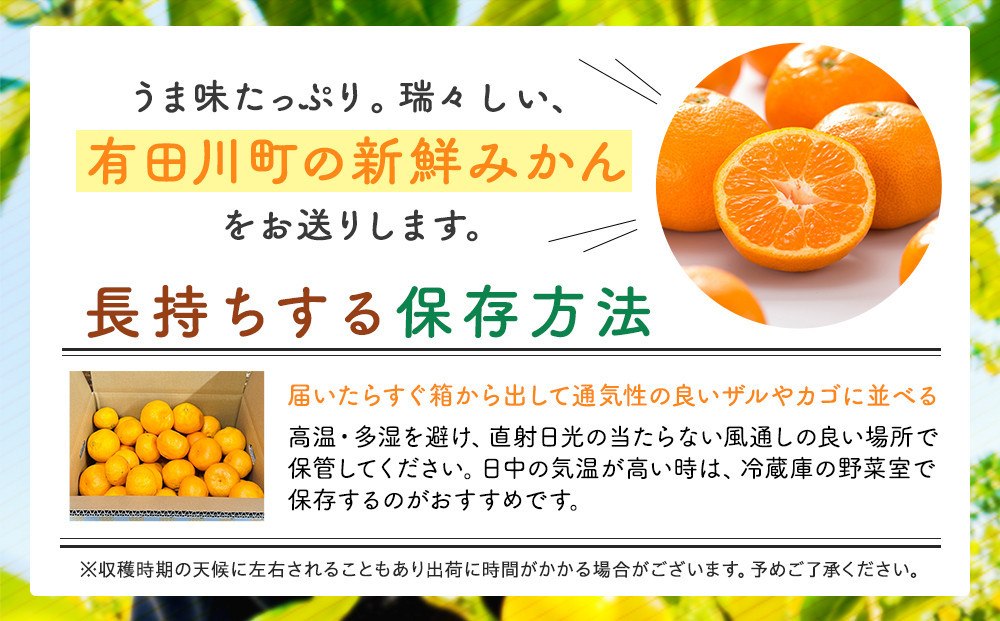 うま味たっぷり。瑞々しい、

有田川町の新鮮みかん

をお送りします。

長持ちする保存方法

届いたらすぐ箱から出して通気性の良いザルやカゴに並べる

高温・多湿を避け、直射日光の当たらない風通しの良い場所で保管してください。日中の気温が高い時は、冷蔵庫の野菜室で保存するのがおすすめです。

※収穫時期の天候に左右されることもあり出荷に時間がかかる場合がございます。予めご了承ください。